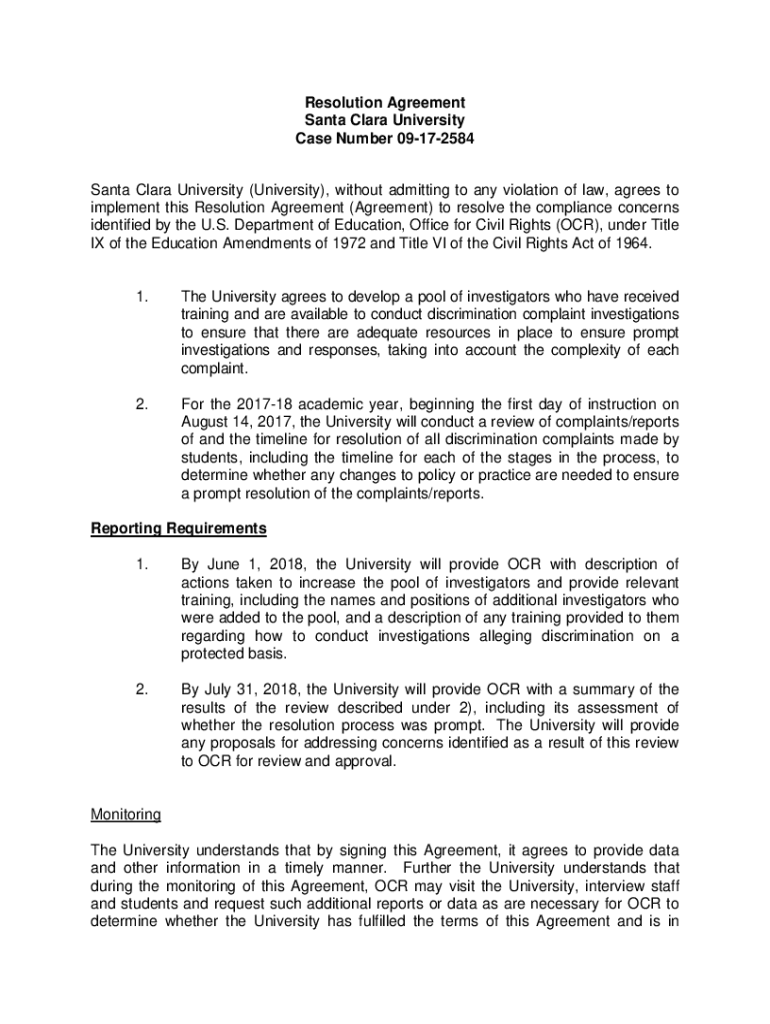 Resolution Agreement
Santa Clara University
Case Number 09-17-2584

Santa Clara University (University), without admitting to any violation of law, agrees to implement this Resolution Agreement (Agreement) to resolve the compliance concerns identified by the U.S. Department of Education, Office for Civil Rights (OCR), under Title IX of the Education Amendments of 1972 and Title VI of the Civil Rights Act of 1964.

1. The University agrees to develop a pool of investigators who have received training and are available to conduct discrimination complaint investigations to ensure that there are adequate resources in place to ensure prompt investigations and responses, taking into account the complexity of each complaint.

2. For the 2017-18 academic year, beginning the first day of instruction on August 14, 2017, the University will conduct a review of complaints/reports of and the timeline for resolution of all discrimination complaints made by students, including the timeline for each of the stages in the process, to determine whether any changes to policy or practice are needed to ensure a prompt resolution of the complaints/reports.

Reporting Requirements

1. By June 1, 2018, the University will provide OCR with description of actions taken to increase the pool of investigators and provide relevant training, including the names and positions of additional investigators who were added to the pool, and a description of any training provided to them regarding how to conduct investigations alleging discrimination on a protected basis.

2. By July 31, 2018, the University will provide OCR with a summary of the results of the review described under 2), including its assessment of whether the resolution process was prompt. The University will provide any proposals for addressing concerns identified as a result of this review to OCR for review and approval.

Monitoring

The University understands that by signing this Agreement, it agrees to provide data and other information in a timely manner. Further the University understands that during the monitoring of this Agreement, OCR may visit the University, interview staff and students and request such additional reports or data as are necessary for OCR to determine whether the University has fulfilled the terms of this Agreement and is in